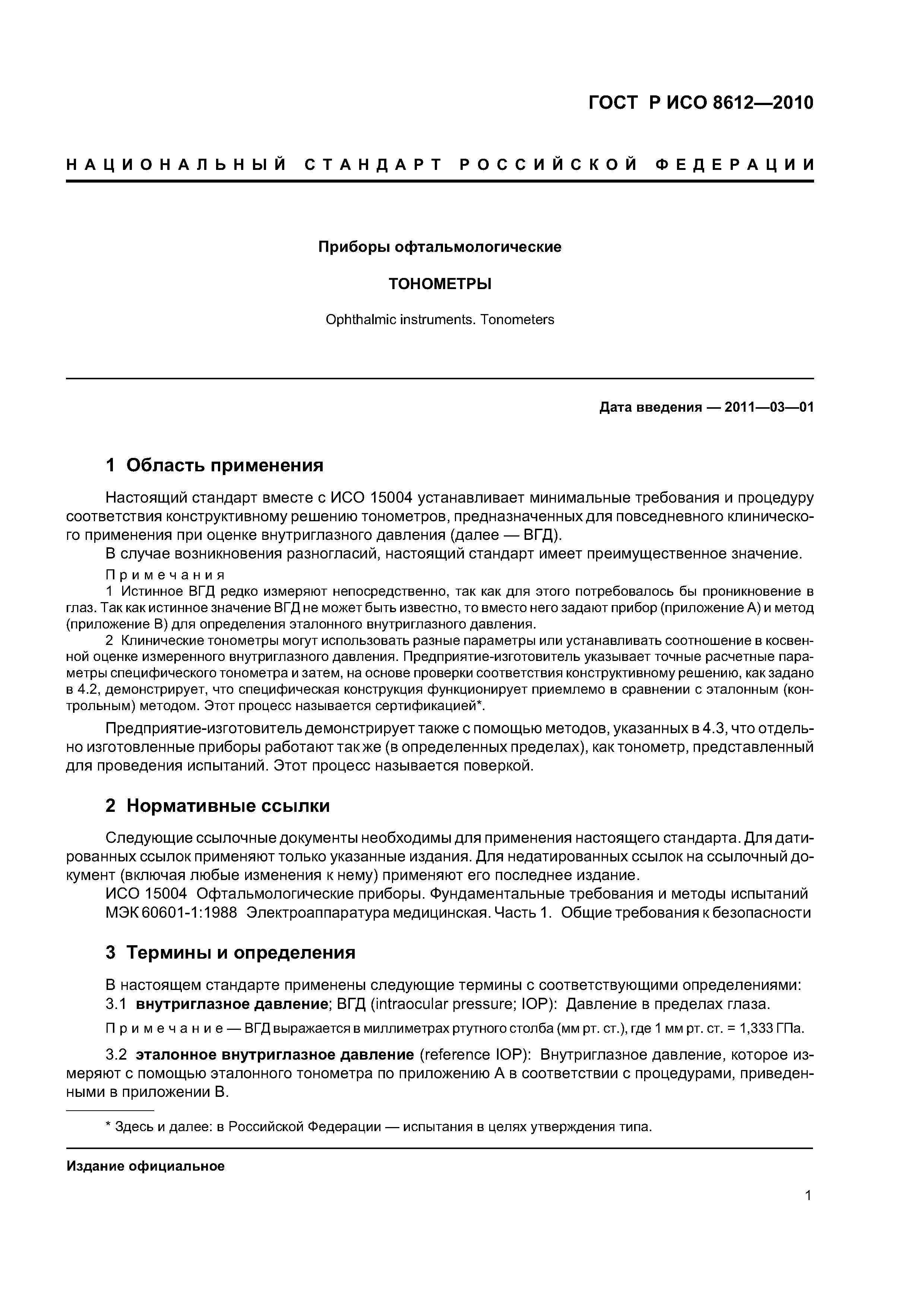 ГОСТ Р ИСО 8612—2010

НАЦИОНАЛЬНЫЙ СТАНДАРТ РОССИЙСКОЙ ФЕДЕРАЦИИ

Приборы офтальмологические

ТОНОМЕТРЫ

Ophthalmic instruments. Tonometers

Дата введения — 2011—03—01

1 Область применения

Настоящий стандарт вместе с ИСО 15004 устанавливает минимальные требования и процедуру соответствия конструктивному решению тонометров, предназначенных для повседневного клинического применения при оценке внутриглазного давления (далее — ВГД).

В случае возникновения разногласий, настоящий стандарт имеет преимущественное значение.

Примечания

1 Истинное ВГД редко измеряют непосредственно, так как для этого потребовалось бы проникновение в глаз. Так как истинное значение ВГД не может быть известно, то вместо него задают прибор (приложение А) и метод (приложение В) для определения эталонного внутриглазного давления.

2 Клинические тонометры могут использовать разные параметры или устанавливать соотношение в косвенной оценке измеренного внутриглазного давления. Предприятие-изготовитель указывает точные расчетные параметры специфического тонометра и затем, на основе проверки соответствия конструктивному решению, как задано в 4.2, демонстрирует, что специфическая конструкция функционирует приемлемо в сравнении с эталонным (контрольным) методом. Этот процесс называется сертификацией*.

Предприятие-изготовитель демонстрирует также с помощью методов, указанных в 4.3, что отдельно изготовленные приборы работают так же (в определенных пределах), как тонометр, представленный для проведения испытаний. Этот процесс называется поверкой.

2 Нормативные ссылки

Следующие ссылочные документы необходимы для применения настоящего стандарта. Для датированных ссылок применяют только указанные издания. Для недатированных ссылок на ссылочный документ (включая любые изменения к нему) применяют его последнее издание.

ИСО 15004 Офтальмологические приборы. Фундаментальные требования и методы испытаний

МЭК 60601-1:1988 Электроаппаратура медицинская. Часть 1. Общие требования к безопасности

3 Термины и определения

В настоящем стандарте применены следующие термины с соответствующими определениями:

3.1 внутриглазное давление; ВГД (intraocular pressure; IOP): Давление в пределах глаза.

Примечание — ВГД выражается в миллиметрах ртутного столба (мм рт. ст.), где 1 мм рт. ст. = 1,333 ГПа.

3.2 эталонное внутриглазное давление (reference IOP): Внутриглазное давление, которое измеряют с помощью эталонного тонометра по приложению А в соответствии с процедурами, приведенными в приложении В.

* Здесь и далее: в Российской Федерации — испытания в целях утверждения типа.

Издание официальное

1